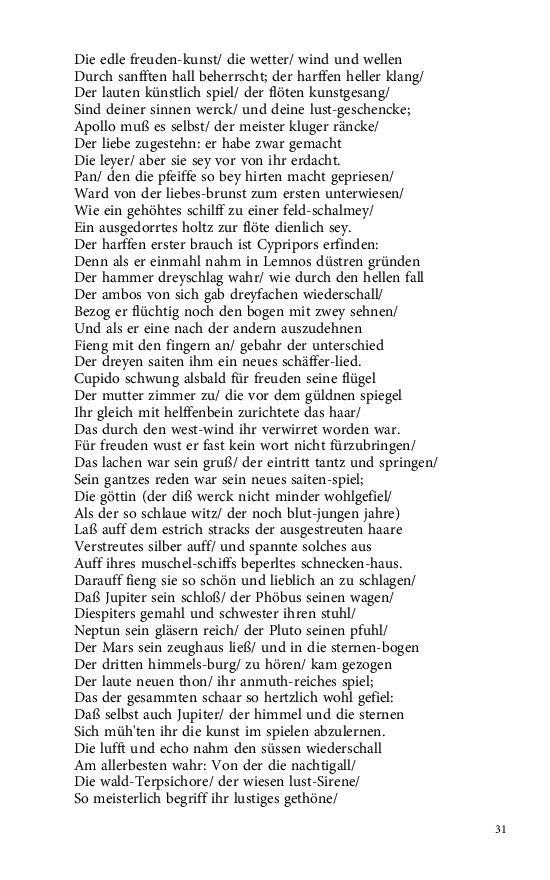 Die edle freuden-kunst/ die wetter/ wind und wellen
Durch sanfften hall beherrscht; der harffen heller klang/
Der lauten künstlich spiel/ der flöten kunstgesang/
Sind deiner sinnen werck/ und deine lust-geschencke;
Apollo muß es selbst/ der meister kluger räncke/
Der liebe zugestehn: er habe zwar gemacht
Die leyer/ aber sie sey vor von ihr erdacht.
Pan/ den die pfeiffe so bey hirten macht gepriesen/
Ward von der liebes-brunst zum ersten unterwiesen/
Wie ein gehöhtes schilff zu einer feld-schalmey/
Ein ausgedorrtes holtz zur flöte dienlich sey.
Der harffen erster brauch ist Cypripors erfinden:
Denn als er einmahl nahm in Lemnos düstren gründen
Der hammer dreyschlag wahr/ wie durch den hellen fall
Der ambos von sich gab dreyfachen wiederschall/
Bezog er flüchtig noch den bogen mit zwey sehnen/
Und als er eine nach der andern auszudehnen
Fieng mit den fingern an/ gebahr der unterschied
Der dreyen saiten ihm ein neues schäffer-lied.
Cupido schwung alsbald für freuden seine flügel
Der mutter zimmer zu/ die vor dem güldnen spiegel
Ihr gleich mit helffenbein zurichtete das haar/
Das durch den west-wind ihr verwirret worden war.
Für freuden wust er fast kein wort nicht fürzubringen/
Das lachen war sein gruß/ der eintritt tantz und springen/
Sein gantzes reden war sein neues saiten-spiel;
Die göttin (der diß werck nicht minder wohlgefiel/
Als der so schlaue witz/ der noch blut-jungen jahre)
Laß auff dem estrich stracks der ausgestreuten haare
Verstreutes silber auff/ und spannte solches aus
Auff ihres muschel-schiffs beperltes schnecken-haus.
Darauff fieng sie so schön und lieblich an zu schlagen/
Daß Jupiter sein schloß/ der Phöbus seinen wagen/
Diespiters gemahl und schwester ihren stuhl/
Neptun sein gläsern reich/ der Pluto seinen pfuhl/
Der Mars sein zeughaus ließ/ und in die sternen-bogen
Der dritten himmels-burg/ zu hören/ kam gezogen
Der laute neuen thon/ ihr anmuth-reiches spiel;
Das der gesammten schaar so hertzlich wohl gefiel:
Daß selbst auch Jupiter/ der himmel und die sternen
Sich müh'ten ihr die kunst im spielen abzulernen.
Die lufft und echo nahm den süssen wiederschall
Am allerbesten wahr: Von der die nachtigall/
Die wald-Terpsichore/ der wiesen lust-Sirene/
So meisterlich begriff ihr lustiges gethöne/

31